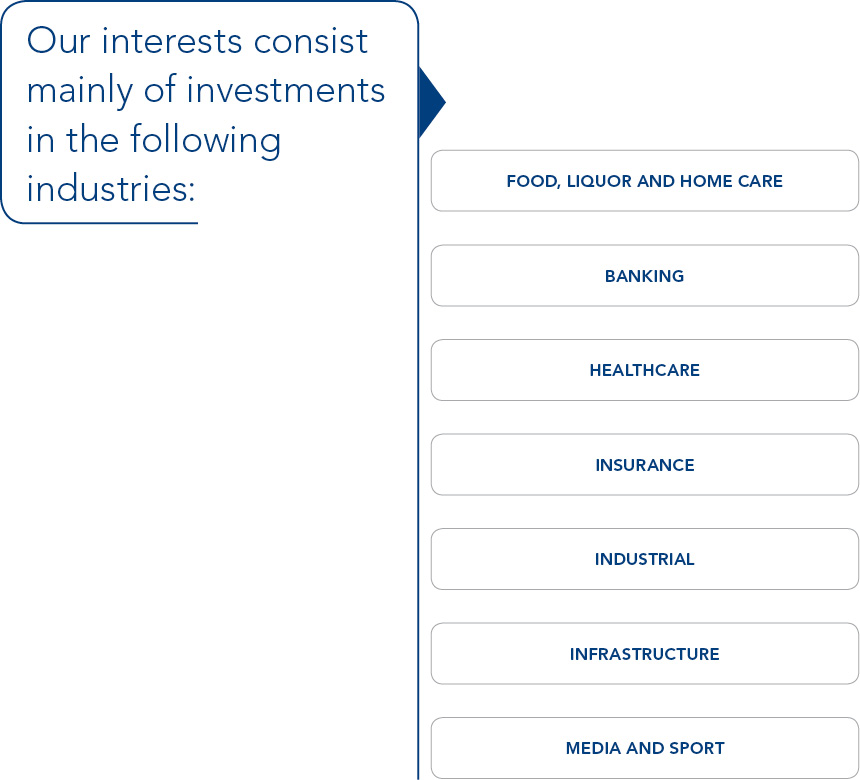 Our interests consist mainly of investments in the following industries:

FOOD, LIQUOR AND HOME CARE

BANKING

HEALTHCARE

INSURANCE

INDUSTRIAL

INFRASTRUCTURE

MEDIA AND SPORT